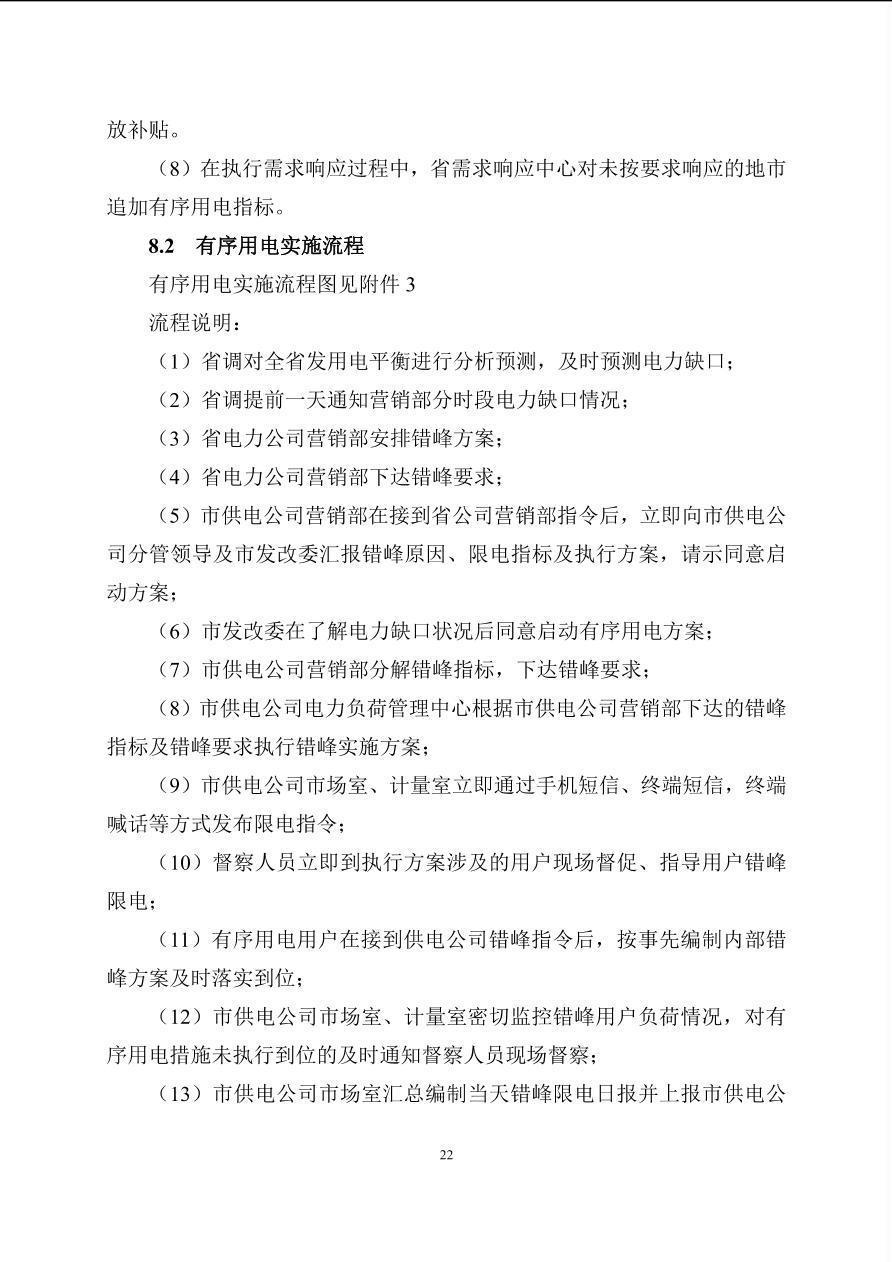 放补贴。

（8）在执行需求响应过程中，省需求响应中心对未按要求响应的地市追加有序用电指标。

8.2 有序用电实施流程

有序用电实施流程图见附件3

流程说明：

（1）省调对全省发用电平衡进行分析预测，及时预测电力缺口；

（2）省调提前一天通知营销部分时段电力缺口情况；

（3）省电力公司营销部安排错峰方案；

（4）省电力公司营销部下达错峰要求；

（5）市供电公司营销部在接到省公司营销部指令后，立即向市供电公司分管领导及市发改委汇报错峰原因、限电指标及执行方案，请示同意启动方案；

（6）市发改委在了解电力缺口状况后同意启动有序用电方案；

（7）市供电公司营销部分解错峰指标，下达错峰要求；

（8）市供电公司电力负荷管理中心根据市供电公司营销部下达的错峰指标及错峰要求执行错峰实施方案；

（9）市供电公司市场室、计量室立即通过手机短信、终端短信，终端喊话等方式发布限电指令；

（10）督察人员立即到执行方案涉及的用户现场督促、指导用户错峰限电；

（11）有序用电用户在接到供电公司错峰指令后，按事先编制内部错峰方案及时落实到位；

（12）市供电公司市场室、计量室密切监控错峰用户负荷情况，对有序用电措施未执行到位的及时通知督察人员现场督察；

（13）市供电公司市场室汇总编制当天错峰限电日报并上报市供电公

22